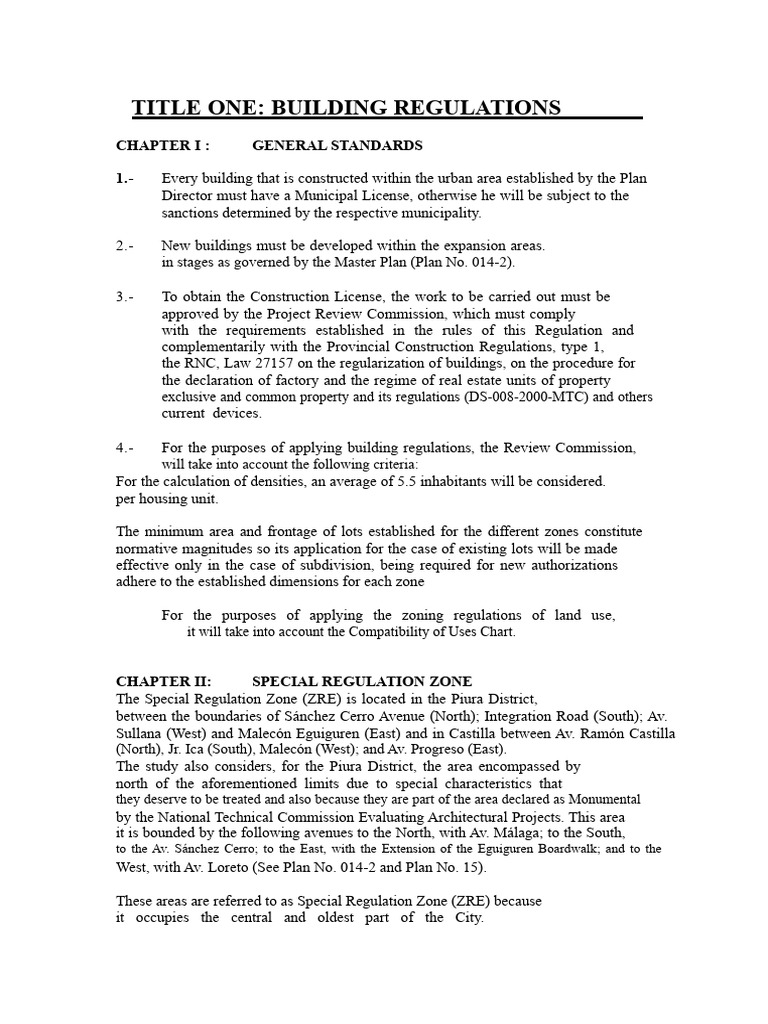 TITLE ONE: BUILDING REGULATIONS

CHAPTER I : GENERAL STANDARDS

1.- Every building that is constructed within the urban area established by the Plan Director must have a Municipal License, otherwise he will be subject to the sanctions determined by the respective municipality.

2.- New buildings must be developed within the expansion areas. in stages as governed by the Master Plan (Plan No. 014-2).

3.- To obtain the Construction License, the work to be carried out must be approved by the Project Review Commission, which must comply with the requirements established in the rules of this Regulation and complementarily with the Provincial Construction Regulations, type 1, the RNC, Law 27157 on the regularization of buildings, on the procedure for the declaration of factory and the regime of real estate units of property exclusive and common property and its regulations (DS-008-2000-MTC) and others current devices.

4.- For the purposes of applying building regulations, the Review Commission, will take into account the following criteria:
For the calculation of densities, an average of 5.5 inhabitants will be considered. per housing unit.

The minimum area and frontage of lots established for the different zones constitute normative magnitudes so its application for the case of existing lots will be made effective only in the case of subdivision, being required for new authorizations adhere to the established dimensions for each zone

For the purposes of applying the zoning regulations of land use, it will take into account the Compatibility of Uses Chart.

CHAPTER II: SPECIAL REGULATION ZONE
The Special Regulation Zone (ZRE) is located in the Piura District, between the boundaries of Sánchez Cerro Avenue (North); Integration Road (South); Av. Sullana (West) and Malecón Eguiguren (East) and in Castilla between Av. Ramón Castilla (North), Jr. Ica (South), Malecón (West); and Av. Progreso (East).
The study also considers, for the Piura District, the area encompassed by north of the aforementioned limits due to special characteristics that they deserve to be treated and also because they are part of the area declared as Monumental by the National Technical Commission Evaluating Architectural Projects. This area it is bounded by the following avenues to the North, with Av. Málaga; to the South, to the Av. Sánchez Cerro; to the East, with the Extension of the Eguiguren Boardwalk; and to the West, with Av. Loreto (See Plan No. 014-2 and Plan No. 15).

These areas are referred to as Special Regulation Zone (ZRE) because it occupies the central and oldest part of the City.